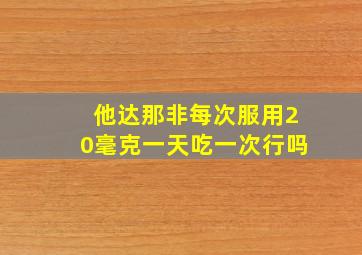 他达那非每次服用20毫克一天吃一次行吗